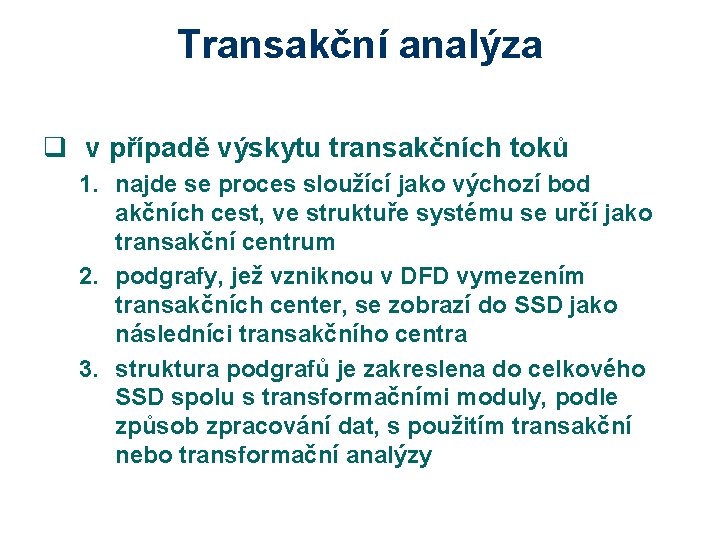 Transakční analýza

❑ v případě výskytu transakčních toků

1. najde se proces sloužící jako výchozí bod akčních cest, ve struktuře systému se určí jako transakční centrum

2. podgrafy, jež vzniknou v DFD vymezením transakčních center, se zobrazí do SSD jako následníci transakčního centra

3. struktura podgrafů je zakreslena do celkového SSD spolu s transformačními moduly, podle způsob zpracování dat, s použitím transakční nebo transformační analýzy